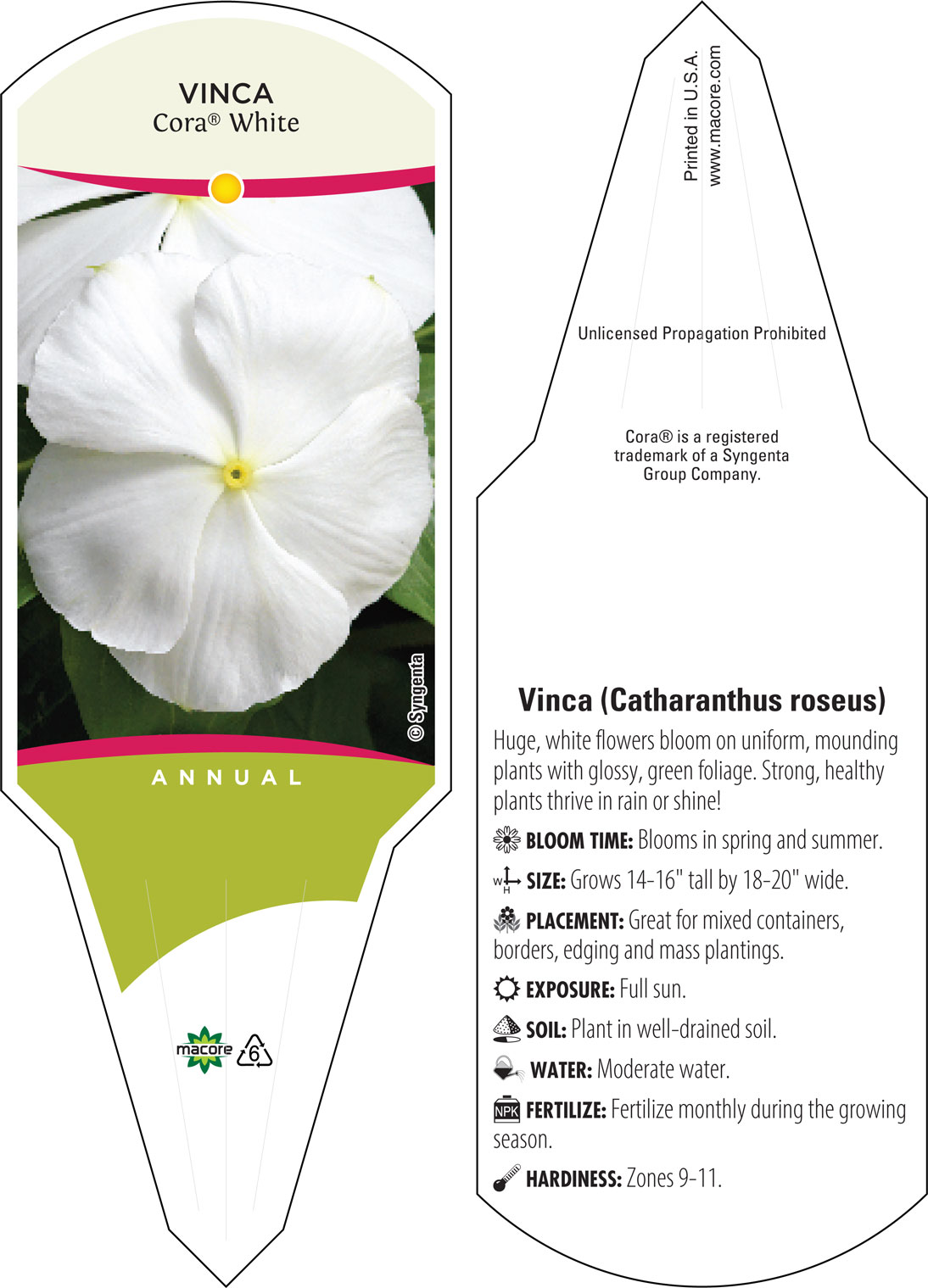 VINCA
Cora® White

© Syngenta

ANNUAL

macore 6

Printed in U.S.A.
www.macore.com

Unlicensed Propagation Prohibited

Cora® is a registered trademark of a Syngenta Group Company.

Vinca (Catharanthus roseus)

Huge, white flowers bloom on uniform, mounding plants with glossy, green foliage. Strong, healthy plants thrive in rain or shine!

BLOOM TIME: Blooms in spring and summer.

W H SIZE: Grows 14-16" tall by 18-20" wide.

PLACEMENT: Great for mixed containers, borders, edging and mass plantings.

EXPOSURE: Full sun.

SOIL: Plant in well-drained soil.

WATER: Moderate water.

NPK FERTILIZE: Fertilize monthly during the growing season.

HARDINESS: Zones 9-11.